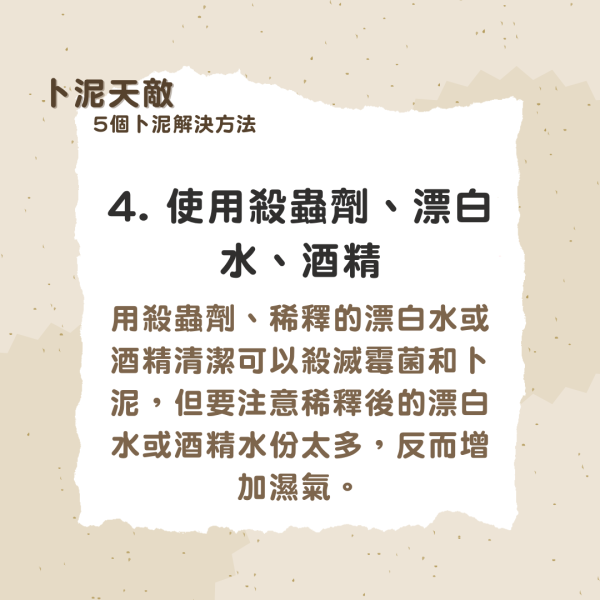 卜泥天敵
5個卜泥解決方法

4. 使用殺蟲劑、漂白水、酒精

用殺蟲劑、稀釋的漂白水或酒精清潔可以殺滅霉菌和卜泥，但要注意稀釋後的漂白水或酒精水份太多，反而增加濕氣。